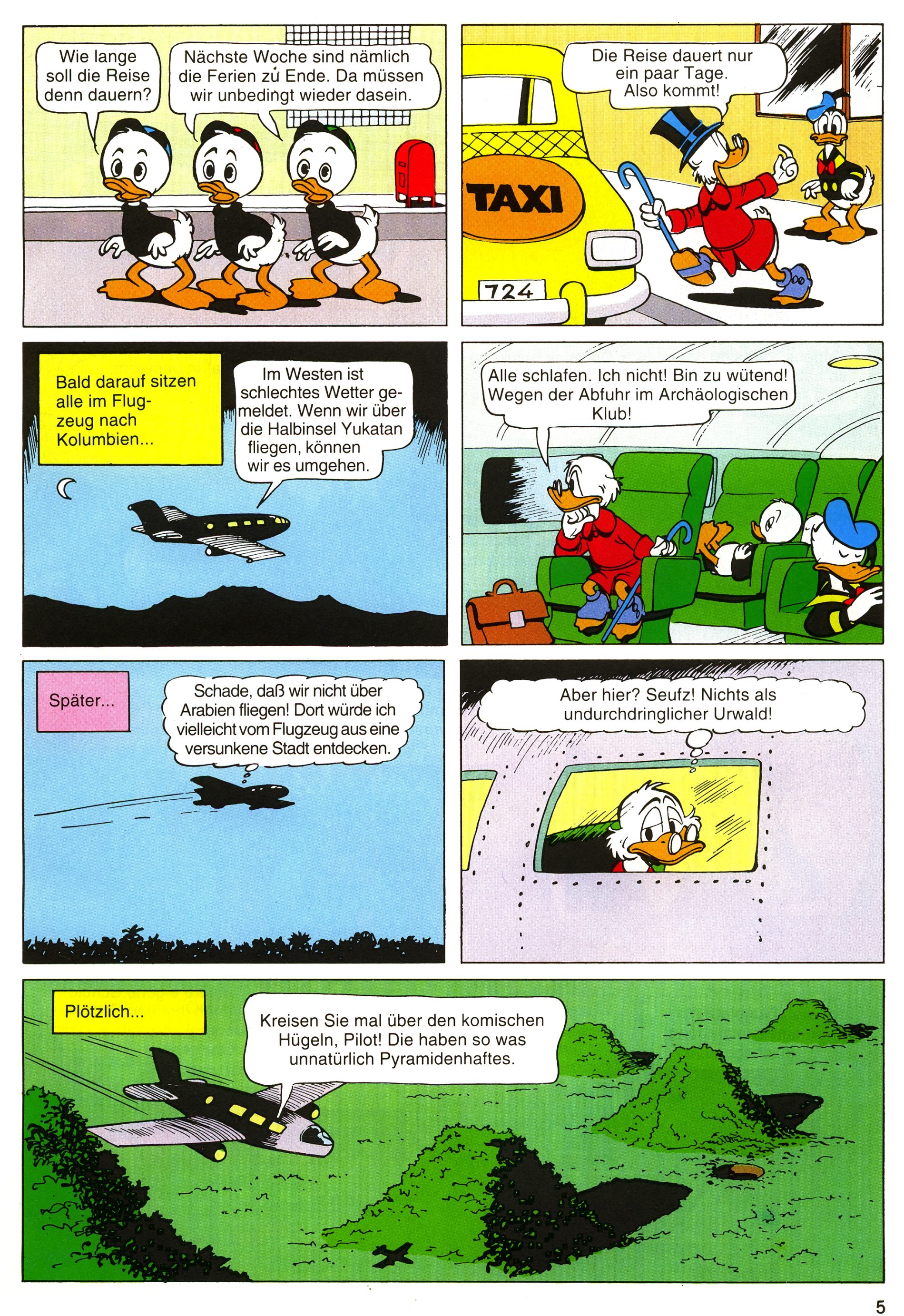 Wie lange soll die Reise denn dauern?

Nächste Woche sind nämlich die Ferien zu Ende. Da müssen wir unbedingt wieder dasein.

Die Reise dauert nur ein paar Tage. Also kommt!

TAXI

724

Bald darauf sitzen alle im Flugzeug nach Kolumbien...

Im Westen ist schlechtes Wetter gemeldet. Wenn wir über die Halbinsel Yukatan fliegen, können wir es umgehen.

Alle schlafen. Ich nicht! Bin zu wütend! Wegen der Abfuhr im Archäologischen Klub!

Später...

Schade, daß wir nicht über Arabien fliegen! Dort würde ich vielleicht vom Flugzeug aus eine versunkene Stadt entdecken.

Aber hier? Seufz! Nichts als undurchdringlicher Urwald!

Plötzlich...

Kreisen Sie mal über den komischen Hügeln, Pilot! Die haben so was unnatürlich Pyramidenhaftes.

5